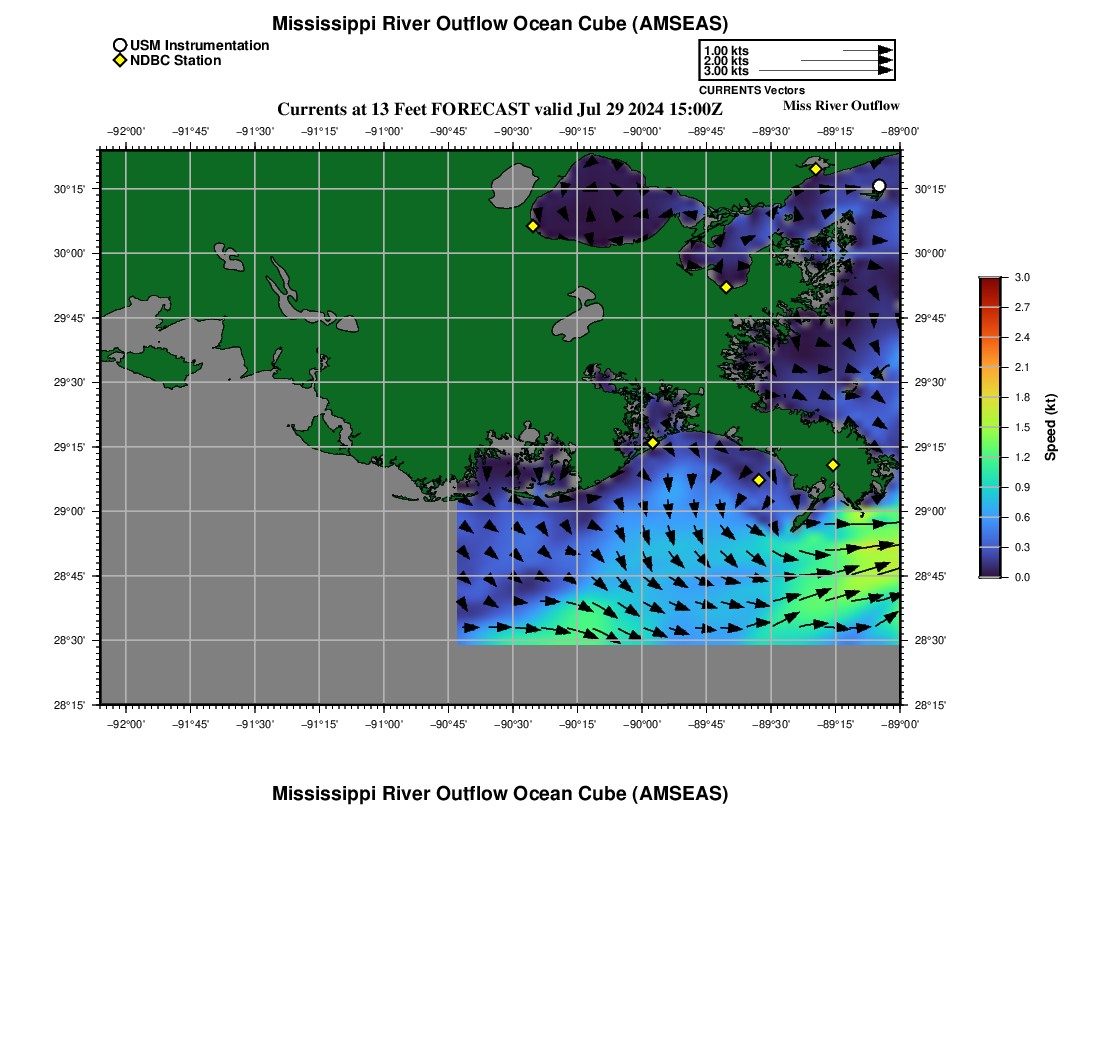 Mississippi River Outflow Ocean Cube (AMSEAS)

USM Instrumentation
NDBC Station

1.00 kts
2.00 kts
3.00 kts
CURRENTS Vectors

Currents at 13 Feet FORECAST valid Jul 29 2024 15:00Z

Miss River Outflow

−92°00' −91°45' −91°30' −91°15' −91°00' −90°45' −90°30' −90°15' −90°00' −89°45' −89°30' −89°15' −89°00'

30°15' 30°00' 29°45' 29°30' 29°15' 29°00' 28°45' 28°30' 28°15'

30°15' 30°00' 29°45' 29°30' 29°15' 29°00' 28°45' 28°30' 28°15'

−92°00' −91°45' −91°30' −91°15' −91°00' −90°45' −90°30' −90°15' −90°00' −89°45' −89°30' −89°15' −89°00'

3.0 2.7 2.4 2.1 1.8 1.5 1.2 0.9 0.6 0.3 0.0

Speed (kt)

Mississippi River Outflow Ocean Cube (AMSEAS)